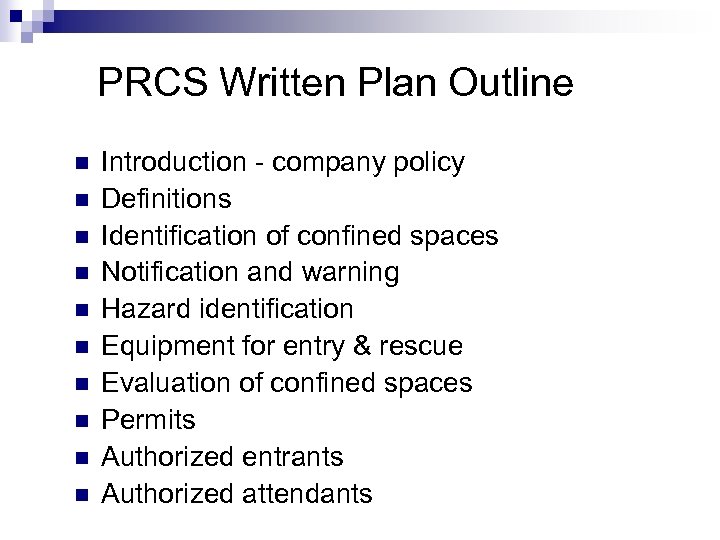 PRCS Written Plan Outline

• Introduction - company policy
• Definitions
• Identification of confined spaces
• Notification and warning
• Hazard identification
• Equipment for entry & rescue
• Evaluation of confined spaces
• Permits
• Authorized entrants
• Authorized attendants